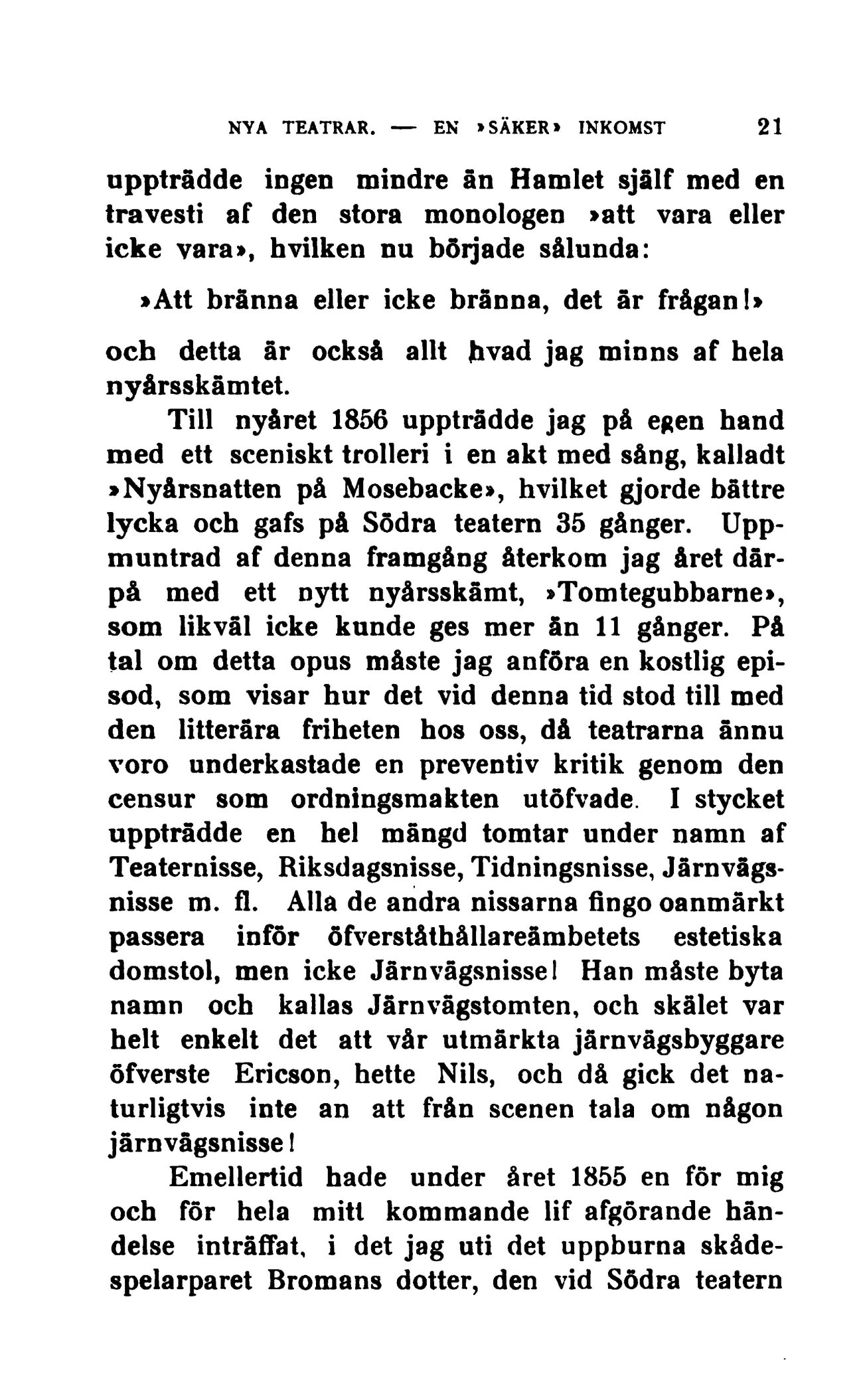 NYA TEATRAR. — EN »SÄKER» INKOMST 21

uppträdde ingen mindre än Hamlet själf med en travesti af den stora monologen »att vara eller icke vara», hvilken nu började sålunda:

»Att bränna eller icke bränna, det är frågan!»

och detta är också allt hvad jag minns af hela nyårsskämtet.

Till nyåret 1856 uppträdde jag på egen hand med ett sceniskt trolleri i en akt med sång, kalladt »Nyårsnatten på Mosebacke», hvilket gjorde bättre lycka och gafs på Södra teatern 35 gånger. Uppmuntrad af denna framgång återkom jag året därpå med ett nytt nyårsskämt, »Tomtegubbarne», som likväl icke kunde ges mer än 11 gånger. På tal om detta opus måste jag anföra en kostlig episod, som visar hur det vid denna tid stod till med den litterära friheten hos oss, då teatrarna ännu voro underkastade en preventiv kritik genom den censur som ordningsmakten utöfvade. I stycket uppträdde en hel mängd tomtar under namn af Teaternisse, Riksdagsnisse, Tidningsnisse, Järnvägsnisse m. fl. Alla de andra nissarna fingo oanmärkt passera inför öfverståthållareämbetets estetiska domstol, men icke Järnvägsnisse! Han måste byta namn och kallas Järnvägstomten, och skälet var helt enkelt det att vår utmärkta järnvägsbyggare öfverste Ericson, hette Nils, och då gick det naturligtvis inte an att från scenen tala om någon järnvägsnisse!

Emellertid hade under året 1855 en för mig och för hela mitt kommande lif afgörande händelse inträffat, i det jag uti det uppburna skådespelarparet Bromans dotter, den vid Södra teatern